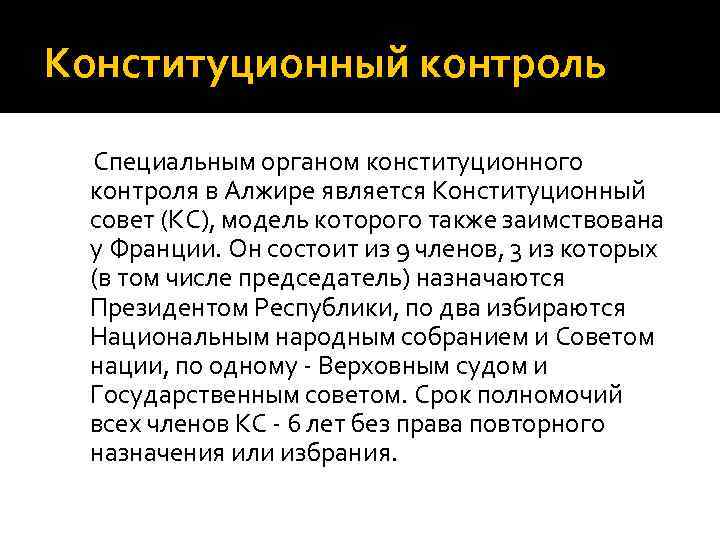 Конституционный контроль

Специальным органом конституционного контроля в Алжире является Конституционный совет (КС), модель которого также заимствована у Франции. Он состоит из 9 членов, 3 из которых (в том числе председатель) назначаются Президентом Республики, по два избираются Национальным народным собранием и Советом нации, по одному - Верховным судом и Государственным советом. Срок полномочий всех членов КС - 6 лет без права повторного назначения или избрания.